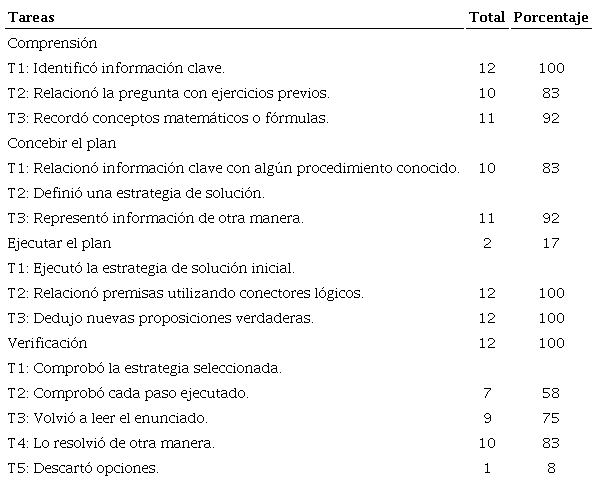 | Tareas | Total | Porcentaje |
|---|---|---|
| Comprensión | | |
| T1: Identificó información clave. | 12 | 100 |
| T2: Relacionó la pregunta con ejercicios previos. | 10 | 83 |
| T3: Recordó conceptos matemáticos o fórmulas. | 11 | 92 |
| Concebir el plan | | |
| T1: Relacionó información clave con algún procedimiento conocido. | 10 | 83 |
| T2: Definió una estrategia de solución. | | |
| T3: Representó información de otra manera. | 11 | 92 |
| Ejecutar el plan | 2 | 17 |
| T1: Ejecutó la estrategia de solución inicial. | | |
| T2: Relacionó premisas utilizando conectores lógicos. | 12 | 100 |
| T3: Dedujo nuevas proposiciones verdaderas. | 12 | 100 |
| Verificación | 12 | 100 |
| T1: Comprobó la estrategia seleccionada. | | |
| T2: Comprobó cada paso ejecutado. | 7 | 58 |
| T3: Volvió a leer el enunciado. | 9 | 75 |
| T4: Lo resolvió de otra manera. | 10 | 83 |
| T5: Descartó opciones. | 1 | 8 |